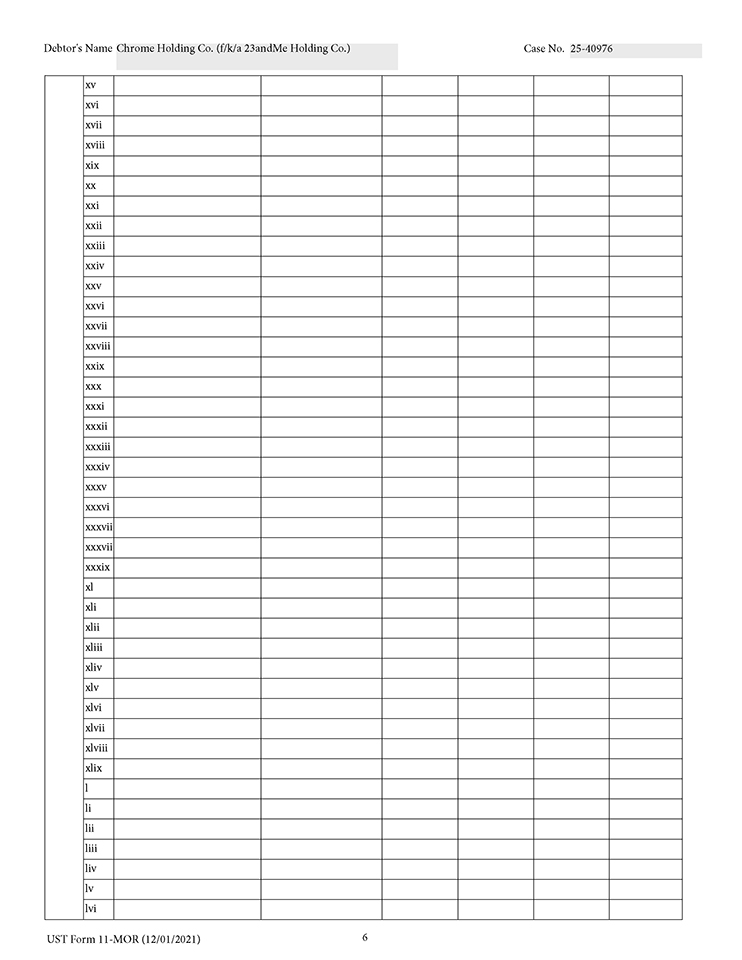 Debtor's Name Chrome Holding Co. (f/k/a 23andMe Holding Co.)    Case No. 25-40976

|  | xv |  |  |  |  |  |  |
|---|---|---|---|---|---|---|---|
|  | xvi |  |  |  |  |  |  |
|  | xvii |  |  |  |  |  |  |
|  | xviii |  |  |  |  |  |  |
|  | xix |  |  |  |  |  |  |
|  | xx |  |  |  |  |  |  |
|  | xxi |  |  |  |  |  |  |
|  | xxii |  |  |  |  |  |  |
|  | xxiii |  |  |  |  |  |  |
|  | xxiv |  |  |  |  |  |  |
|  | xxv |  |  |  |  |  |  |
|  | xxvi |  |  |  |  |  |  |
|  | xxvii |  |  |  |  |  |  |
|  | xxviii |  |  |  |  |  |  |
|  | xxix |  |  |  |  |  |  |
|  | xxx |  |  |  |  |  |  |
|  | xxxi |  |  |  |  |  |  |
|  | xxxii |  |  |  |  |  |  |
|  | xxxiii |  |  |  |  |  |  |
|  | xxxiv |  |  |  |  |  |  |
|  | xxxv |  |  |  |  |  |  |
|  | xxxvi |  |  |  |  |  |  |
|  | xxxvii |  |  |  |  |  |  |
|  | xxxvii |  |  |  |  |  |  |
|  | xxxix |  |  |  |  |  |  |
|  | xl |  |  |  |  |  |  |
|  | xli |  |  |  |  |  |  |
|  | xlii |  |  |  |  |  |  |
|  | xliii |  |  |  |  |  |  |
|  | xliv |  |  |  |  |  |  |
|  | xlv |  |  |  |  |  |  |
|  | xlvi |  |  |  |  |  |  |
|  | xlvii |  |  |  |  |  |  |
|  | xlviii |  |  |  |  |  |  |
|  | xlix |  |  |  |  |  |  |
|  | l |  |  |  |  |  |  |
|  | li |  |  |  |  |  |  |
|  | lii |  |  |  |  |  |  |
|  | liii |  |  |  |  |  |  |
|  | liv |  |  |  |  |  |  |
|  | lv |  |  |  |  |  |  |
|  | lvi |  |  |  |  |  |  |

UST Form 11-MOR (12/01/2021)    6